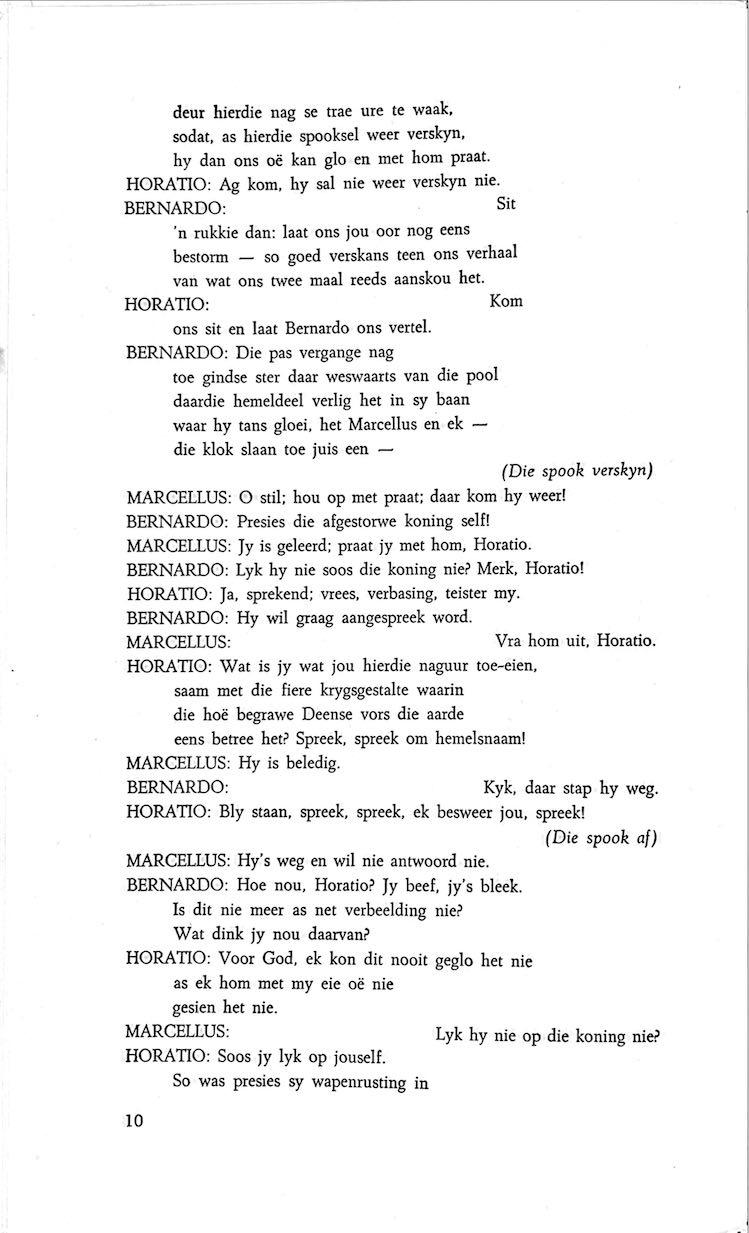 deur hierdie nag se trae ure te waak,
sodat, as hierdie spooksel weer verskyn,
hy dan ons oë kan glo en met hom praat.
HORATIO: Ag kom, hy sal nie weer verskyn nie.
BERNARDO: Sit
'n rukkie dan: laat ons jou oor nog eens
bestorm — so goed verskans teen ons verhaal
van wat ons twee maal reeds aanskou het.
HORATIO: Kom
ons sit en laat Bernardo ons vertel.
BERNARDO: Die pas vergange nag
toe gindse ster daar weswaarts van die pool
daardie hemeldeel verlig het in sy baan
waar hy tans gloei, het Marcellus en ek —
die klok slaan toe juis een —
(Die spook verskyn)
MARCELLUS: O stil; hou op met praat; daar kom hy weer!
BERNARDO: Presies die afgestorwe koning self!
MARCELLUS: Jy is geleerd; praat jy met hom, Horatio.
BERNARDO: Lyk hy nie soos die koning nie? Merk, Horatio!
HORATIO: Ja, sprekend; vrees, verbasing, teister my.
BERNARDO: Hy wil graag aangespreek word.
MARCELLUS: Vra hom uit, Horatio.
HORATIO: Wat is jy wat jou hierdie naguur toe-eien,
saam met die fiere krygsgestalte waarin
die hoë begrawe Deense vors die aarde
eens betree het? Spreek, spreek om hemelsnaam!
MARCELLUS: Hy is beledig.
BERNARDO: Kyk, daar stap hy weg.
HORATIO: Bly staan, spreek, spreek, ek besweer jou, spreek!
(Die spook af)
MARCELLUS: Hy's weg en wil nie antwoord nie.
BERNARDO: Hoe nou, Horatio? Jy beef, jy's bleek.
Is dit nie meer as net verbeelding nie?
Wat dink jy nou daarvan?
HORATIO: Voor God, ek kon dit nooit geglo het nie
as ek hom met my eie oë nie
gesien het nie.
MARCELLUS: Lyk hy nie op die koning nie?
HORATIO: Soos jy lyk op jouself.
So was presies sy wapenrusting in

10